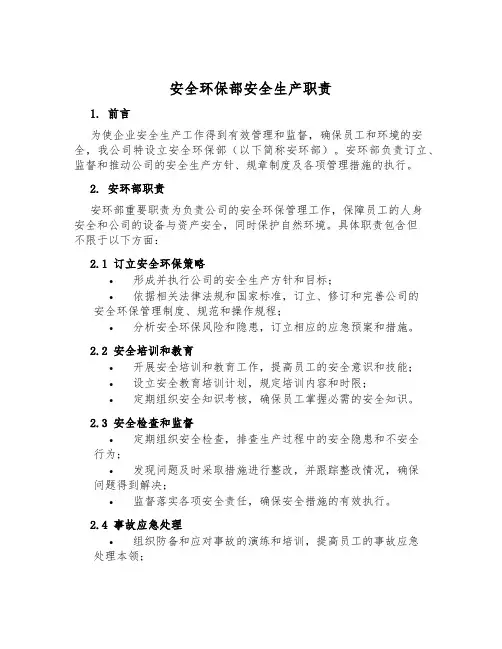 安全环保部安全生产职责

1. 前言

为使企业安全生产工作得到有效管理和监督，确保员工和环境的安全，我公司特设立安全环保部（以下简称安环部）。安环部负责订立、监督和推动公司的安全生产方针、规章制度及各项管理措施的执行。

2. 安环部职责

安环部重要职责为负责公司的安全环保管理工作，保障员工的人身安全和公司的设备与资产安全，同时保护自然环境。具体职责包含但不限于以下方面：

2.1 订立安全环保策略

• 形成并执行公司的安全生产方针和目标；
• 依据相关法律法规和国家标准，订立、修订和完善公司的安全环保管理制度、规范和操作规程；
• 分析安全环保风险和隐患，订立相应的应急预案和措施。

2.2 安全培训和教育

• 开展安全培训和教育工作，提高员工的安全意识和技能；
• 设立安全教育培训计划，规定培训内容和时限；
• 定期组织安全知识考核，确保员工掌握必需的安全知识。

2.3 安全检查和监督

• 定期组织安全检查，排查生产过程中的安全隐患和不安全行为；
• 发现问题及时采取措施进行整改，并跟踪整改情况，确保问题得到解决；
• 监督落实各项安全责任，确保安全措施的有效执行。

2.4 事故应急处理

• 组织防备和应对事故的演练和培训，提高员工的事故应急处理本领；